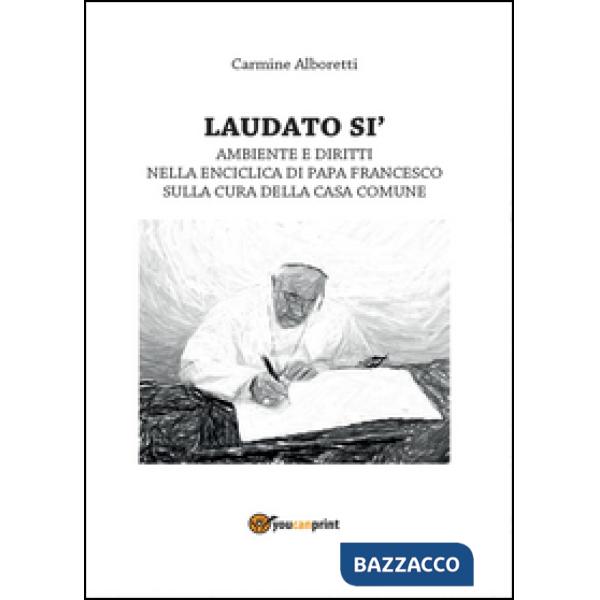 Carmine Alboretti

LAUDATO SI'
AMBIENTE E DIRITTI
NELLA ENCICLICA DI PAPA FRANCESCO
SULLA CURA DELLA CASA COMUNE

youcanprint

BAZZACCO